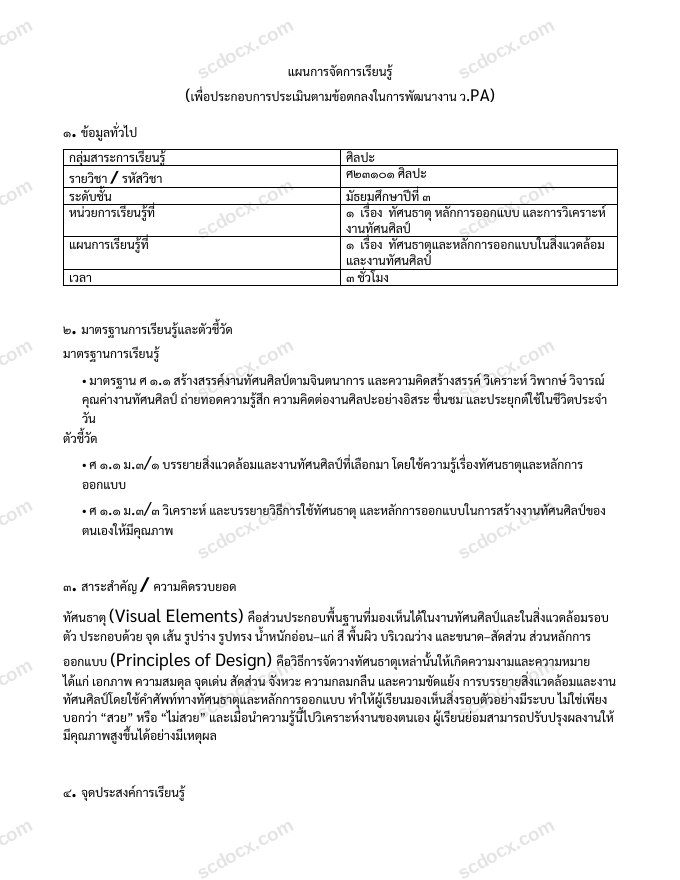 แผนการจัดการเรียนรู้
(เพื่อประกอบการประเมินตามข้อตกลงในการพัฒนางาน ว.PA)

๑. ข้อมูลทั่วไป

| กลุ่มสาระการเรียนรู้ | ศิลปะ |
|---|---|
| รายวิชา / รหัสวิชา | ศ๒๓๑๐๑ ศิลปะ |
| ระดับชั้น | มัธยมศึกษาปีที่ ๓ |
| หน่วยการเรียนรู้ที่ | ๑ เรื่อง ทัศนธาตุ หลักการออกแบบ และการวิเคราะห์งานทัศนศิลป์ |
| แผนการเรียนรู้ที่ | ๑ เรื่อง ทัศนธาตุและหลักการออกแบบในสิ่งแวดล้อมและงานทัศนศิลป์ |
| เวลา | ๓ ชั่วโมง |

๒. มาตรฐานการเรียนรู้และตัวชี้วัด

มาตรฐานการเรียนรู้

• มาตรฐาน ศ ๑.๑ สร้างสรรค์งานทัศนศิลป์ตามจินตนาการ และความคิดสร้างสรรค์ วิเคราะห์ วิพากษ์ วิจารณ์คุณค่างานทัศนศิลป์ ถ่ายทอดความรู้สึก ความคิดต่องานศิลปะอย่างอิสระ ชื่นชม และประยุกต์ใช้ในชีวิตประจำวัน

ตัวชี้วัด

• ศ ๑.๑ ม.๓/๑ บรรยายสิ่งแวดล้อมและงานทัศนศิลป์ที่เลือกมา โดยใช้ความรู้เรื่องทัศนธาตุและหลักการออกแบบ

• ศ ๑.๑ ม.๓/๓ วิเคราะห์ และบรรยายวิธีการใช้ทัศนธาตุ และหลักการออกแบบในการสร้างงานทัศนศิลป์ของตนเองให้มีคุณภาพ

๓. สาระสำคัญ / ความคิดรวบยอด

ทัศนธาตุ (Visual Elements) คือส่วนประกอบพื้นฐานที่มองเห็นได้ในงานทัศนศิลป์และในสิ่งแวดล้อมรอบตัว ประกอบด้วย จุด เส้น รูปร่าง รูปทรง น้ำหนักอ่อน-แก่ สี พื้นผิว บริเวณว่าง และขนาด-สัดส่วน ส่วนหลักการออกแบบ (Principles of Design) คือวิธีการจัดวางทัศนธาตุเหล่านั้นให้เกิดความงามและความหมาย ได้แก่ เอกภาพ ความสมดุล จุดเด่น สัดส่วน จังหวะ ความกลมกลืน และความขัดแย้ง การบรรยายสิ่งแวดล้อมและงานทัศนศิลป์โดยใช้คำศัพท์ทางทัศนธาตุและหลักการออกแบบ ทำให้ผู้เรียนมองเห็นสิ่งรอบตัวอย่างมีระบบ ไม่ใช่เพียงบอกว่า "สวย" หรือ "ไม่สวย" และเมื่อนำความรู้นี้ไปวิเคราะห์งานของตนเอง ผู้เรียนย่อมสามารถปรับปรุงผลงานให้มีคุณภาพสูงขึ้นได้อย่างมีเหตุผล

๔. จุดประสงค์การเรียนรู้

scdocx.com